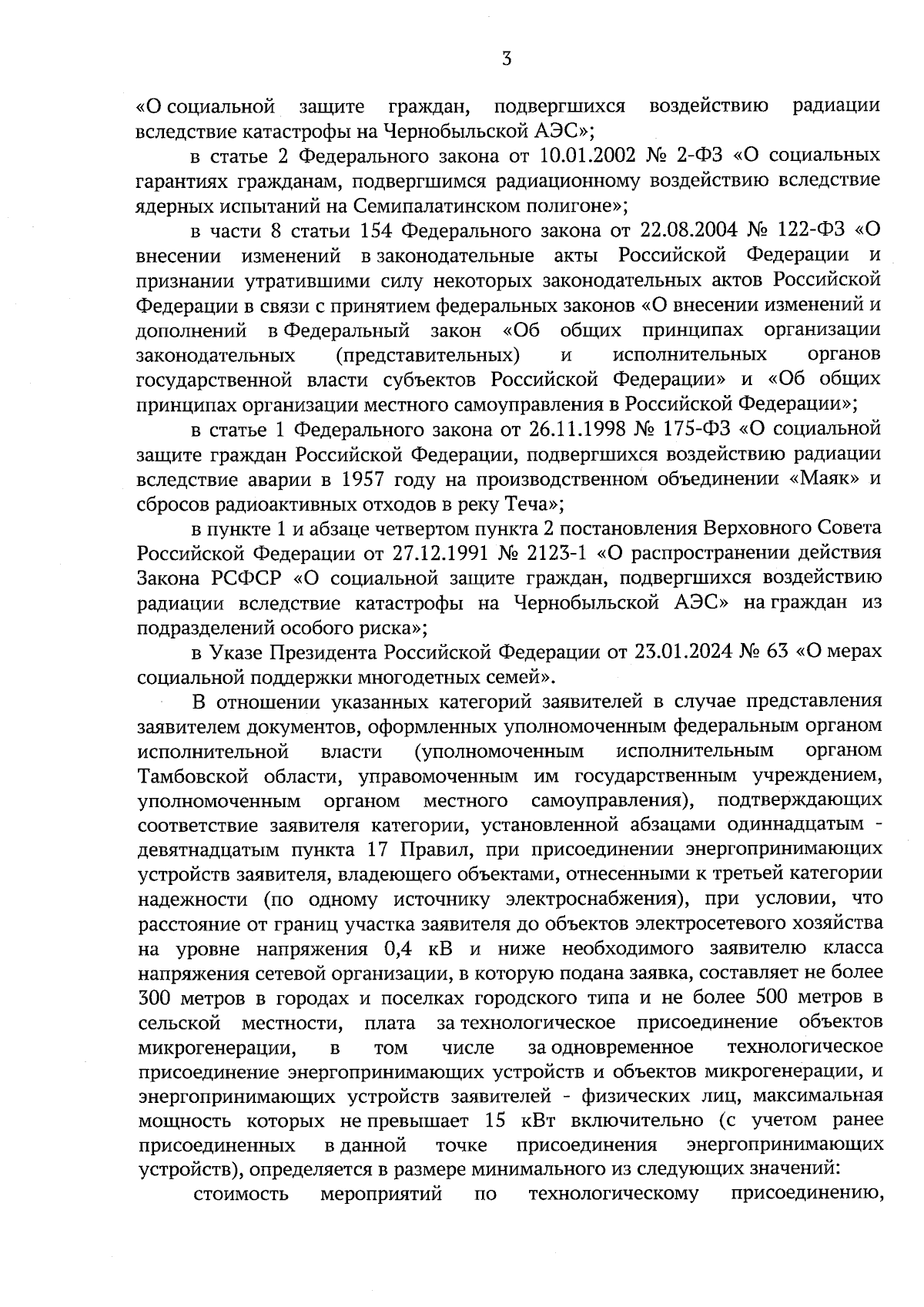 3

«О социальной защите граждан, подвергшихся воздействию радиации вследствие катастрофы на Чернобыльской АЭС»;

в статье 2 Федерального закона от 10.01.2002 № 2-ФЗ «О социальных гарантиях гражданам, подвергшимся радиационному воздействию вследствие ядерных испытаний на Семипалатинском полигоне»;

в части 8 статьи 154 Федерального закона от 22.08.2004 № 122-ФЗ «О внесении изменений в законодательные акты Российской Федерации и признании утратившими силу некоторых законодательных актов Российской Федерации в связи с принятием федеральных законов «О внесении изменений и дополнений в Федеральный закон «Об общих принципах организации законодательных (представительных) и исполнительных органов государственной власти субъектов Российской Федерации» и «Об общих принципах организации местного самоуправления в Российской Федерации»;

в статье 1 Федерального закона от 26.11.1998 № 175-ФЗ «О социальной защите граждан Российской Федерации, подвергшихся воздействию радиации вследствие аварии в 1957 году на производственном объединении «Маяк» и сбросов радиоактивных отходов в реку Теча»;

в пункте 1 и абзаце четвертом пункта 2 постановления Верховного Совета Российской Федерации от 27.12.1991 № 2123-1 «О распространении действия Закона РСФСР «О социальной защите граждан, подвергшихся воздействию радиации вследствие катастрофы на Чернобыльской АЭС» на граждан из подразделений особого риска»;

в Указе Президента Российской Федерации от 23.01.2024 № 63 «О мерах социальной поддержки многодетных семей».

В отношении указанных категорий заявителей в случае представления заявителем документов, оформленных уполномоченным федеральным органом исполнительной власти (уполномоченным исполнительным органом Тамбовской области, управомоченным им государственным учреждением, уполномоченным органом местного самоуправления), подтверждающих соответствие заявителя категории, установленной абзацами одиннадцатым - девятнадцатым пункта 17 Правил, при присоединении энергопринимающих устройств заявителя, владеющего объектами, отнесенными к третьей категории надежности (по одному источнику электроснабжения), при условии, что расстояние от границ участка заявителя до объектов электросетевого хозяйства на уровне напряжения 0,4 кВ и ниже необходимого заявителю класса напряжения сетевой организации, в которую подана заявка, составляет не более 300 метров в городах и поселках городского типа и не более 500 метров в сельской местности, плата за технологическое присоединение объектов микрогенерации, в том числе за одновременное технологическое присоединение энергопринимающих устройств и объектов микрогенерации, и энергопринимающих устройств заявителей - физических лиц, максимальная мощность которых не превышает 15 кВт включительно (с учетом ранее присоединенных в данной точке присоединения энергопринимающих устройств), определяется в размере минимального из следующих значений:

стоимость мероприятий по технологическому присоединению,